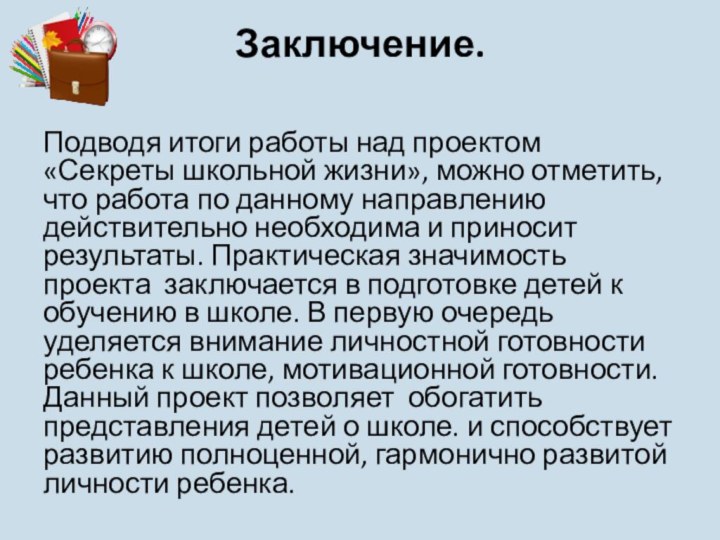 Заключение.

Подводя итоги работы над проектом «Секреты школьной жизни», можно отметить, что работа по данному направлению действительно необходима и приносит результаты. Практическая значимость проекта заключается в подготовке детей к обучению в школе. В первую очередь уделяется внимание личностной готовности ребенка к школе, мотивационной готовности. Данный проект позволяет обогатить представления детей о школе. и способствует развитию полноценной, гармонично развитой личности ребенка.